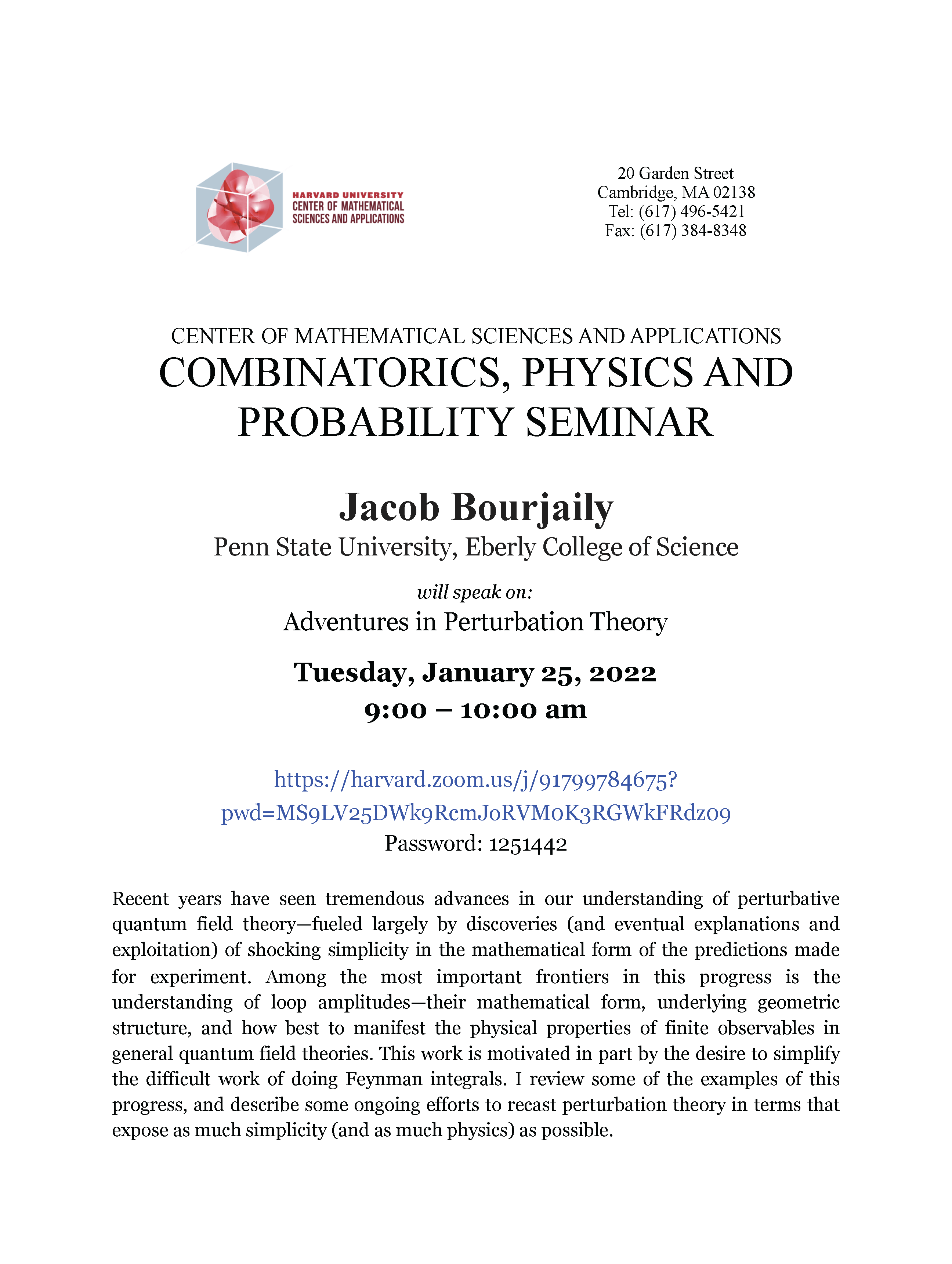 HARVARD UNIVERSITY
CENTER OF MATHEMATICAL
SCIENCES AND APPLICATIONS

20 Garden Street
Cambridge, MA 02138
Tel: (617) 496-5421
Fax: (617) 384-8348

CENTER OF MATHEMATICAL SCIENCES AND APPLICATIONS
COMBINATORICS, PHYSICS AND PROBABILITY SEMINAR

Jacob Bourjaily
Penn State University, Eberly College of Science

will speak on:
Adventures in Perturbation Theory

Tuesday, January 25, 2022
9:00 – 10:00 am

https://harvard.zoom.us/j/91799784675?pwd=MS9LV25DWk9RcmJoRVM0K3RGWkFRdz09
Password: 1251442

Recent years have seen tremendous advances in our understanding of perturbative quantum field theory—fueled largely by discoveries (and eventual explanations and exploitation) of shocking simplicity in the mathematical form of the predictions made for experiment. Among the most important frontiers in this progress is the understanding of loop amplitudes—their mathematical form, underlying geometric structure, and how best to manifest the physical properties of finite observables in general quantum field theories. This work is motivated in part by the desire to simplify the difficult work of doing Feynman integrals. I review some of the examples of this progress, and describe some ongoing efforts to recast perturbation theory in terms that expose as much simplicity (and as much physics) as possible.